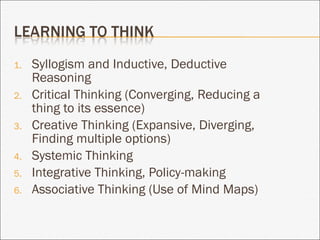 LEARNING TO THINK

1. Syllogism and Inductive, Deductive Reasoning
2. Critical Thinking (Converging, Reducing a thing to its essence)
3. Creative Thinking (Expansive, Diverging, Finding multiple options)
4. Systemic Thinking
5. Integrative Thinking, Policy-making
6. Associative Thinking (Use of Mind Maps)